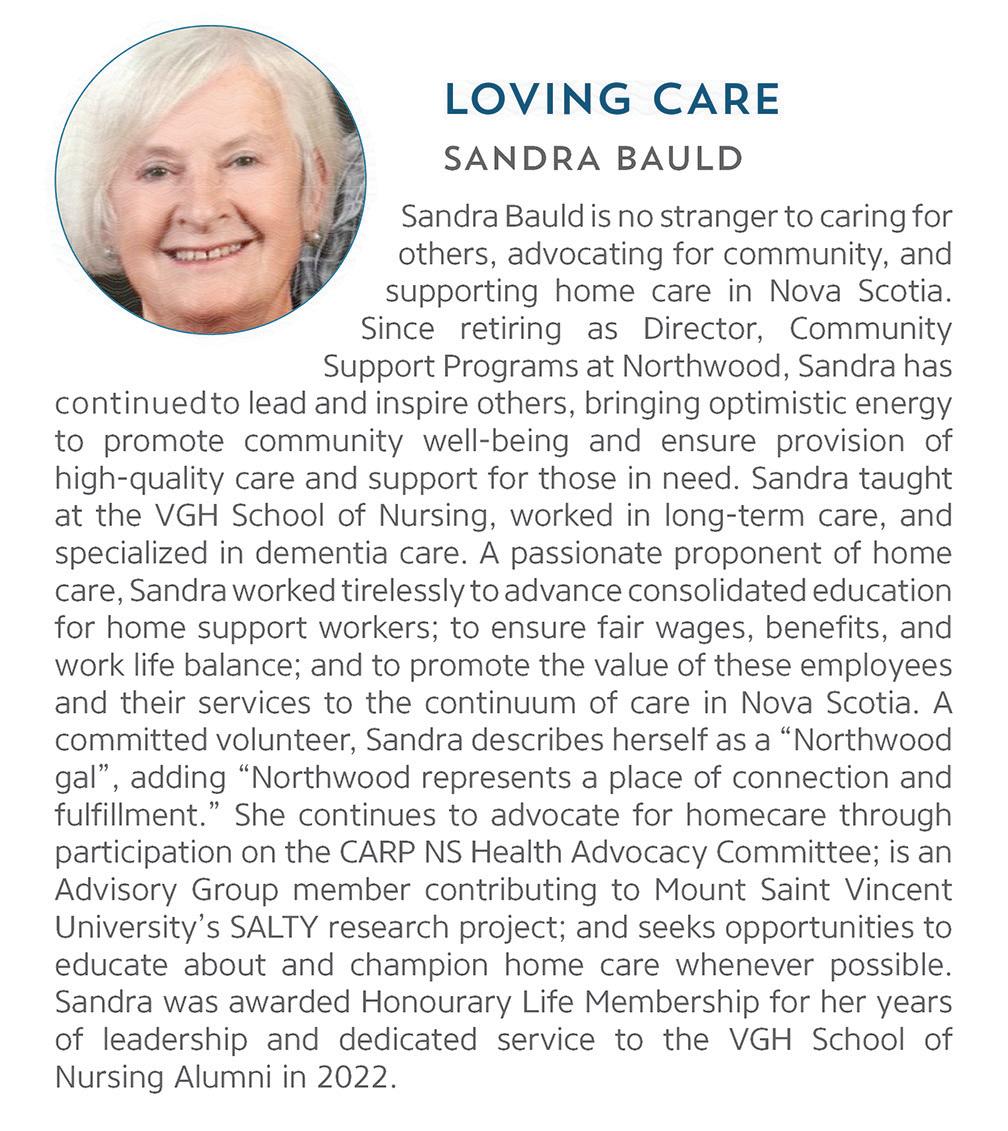 LOVING CARE

SANDRA BAULD

Sandra Bauld is no stranger to caring for others, advocating for community, and supporting home care in Nova Scotia. Since retiring as Director, Community Support Programs at Northwood, Sandra has continued to lead and inspire others, bringing optimistic energy to promote community well-being and ensure provision of high-quality care and support for those in need. Sandra taught at the VGH School of Nursing, worked in long-term care, and specialized in dementia care. A passionate proponent of home care, Sandra worked tirelessly to advance consolidated education for home support workers; to ensure fair wages, benefits, and work life balance; and to promote the value of these employees and their services to the continuum of care in Nova Scotia. A committed volunteer, Sandra describes herself as a "Northwood gal", adding "Northwood represents a place of connection and fulfillment." She continues to advocate for homecare through participation on the CARP NS Health Advocacy Committee; is an Advisory Group member contributing to Mount Saint Vincent University's SALTY research project; and seeks opportunities to educate about and champion home care whenever possible. Sandra was awarded Honourary Life Membership for her years of leadership and dedicated service to the VGH School of Nursing Alumni in 2022.